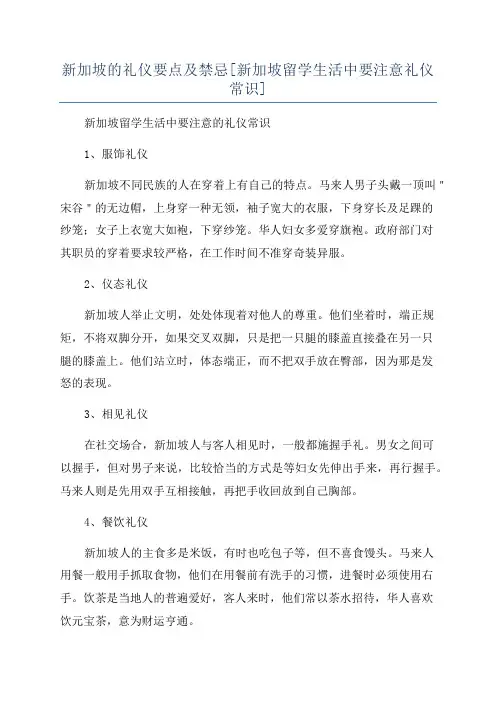 新加坡的礼仪要点及禁忌[新加坡留学生活中要注意礼仪常识]

新加坡留学生活中要注意的礼仪常识

1、服饰礼仪

新加坡不同民族的人在穿着上有自己的特点。马来人男子头戴一顶叫"宋谷"的无边帽，上身穿一种无领，袖子宽大的衣服，下身穿长及足踝的纱笼；女子上衣宽大如袍，下穿纱笼。华人妇女多爱穿旗袍。政府部门对其职员的穿着要求较严格，在工作时间不准穿奇装异服。

2、仪态礼仪

新加坡人举止文明，处处体现着对他人的尊重。他们坐着时，端正规矩，不将双脚分开，如果交叉双脚，只是把一只腿的膝盖直接叠在另一只腿的膝盖上。他们站立时，体态端正，而不把双手放在臀部，因为那是发怒的表现。

3、相见礼仪

在社交场合，新加坡人与客人相见时，一般都施握手礼。男女之间可以握手，但对男子来说，比较恰当的方式是等妇女先伸出手来，再行握手。马来人则是先用双手互相接触，再把手收回放到自己胸部。

4、餐饮礼仪

新加坡人的主食多是米饭，有时也吃包子等，但不喜食馒头。马来人用餐一般用手抓取食物，他们在用餐前有洗手的习惯，进餐时必须使用右手。饮茶是当地人的普遍爱好，客人来时，他们常以茶水招待，华人喜欢饮元宝茶，意为财运亨通。